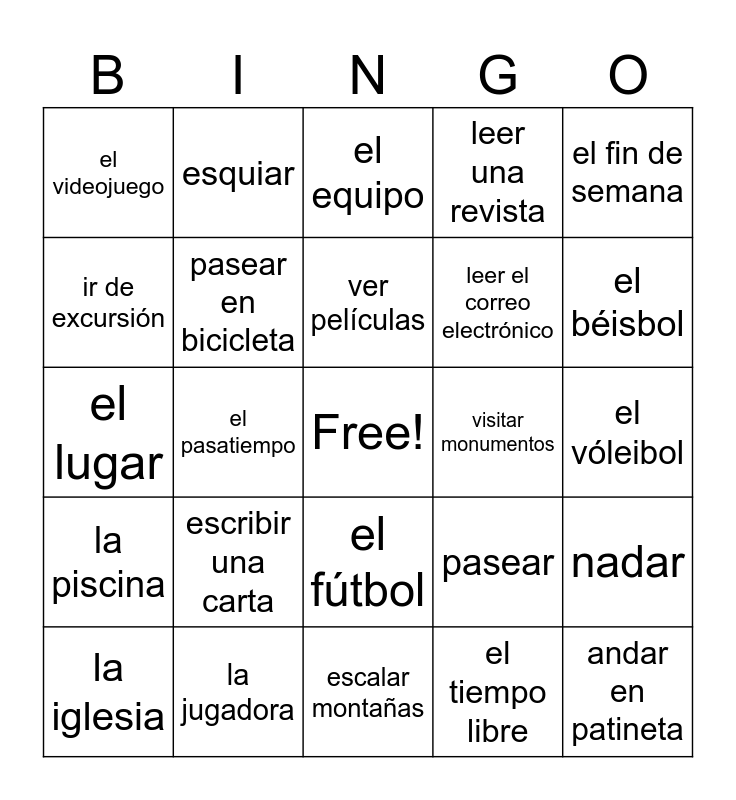 | B | I | N | G | O |
|---|---|---|---|---|
| el videojuego | esquiar | el equipo | leer una revista | el fin de semana |
| ir de excursión | pasear en bicicleta | ver películas | leer el correo electrónico | el béisbol |
| el lugar | el pasatiempo | Free! | visitar monumentos | el vóleibol |
| la piscina | escribir una carta | el fútbol | pasear | nadar |
| la iglesia | la jugadora | escalar montañas | el tiempo libre | andar en patineta |